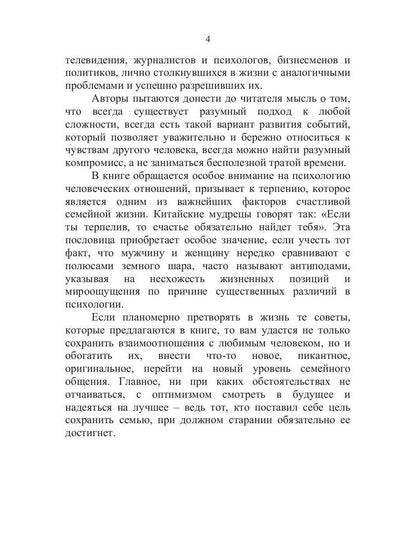 4

телевидения, журналистов и психологов, бизнесменов и политиков, лично столкнувшихся в жизни с аналогичными проблемами и успешно разрешивших их.

Авторы пытаются донести до читателя мысль о том, что всегда существует разумный подход к любой сложности, всегда есть такой вариант развития событий, который позволяет уважительно и бережно относиться к чувствам другого человека, всегда можно найти разумный компромисс, а не заниматься бесполезной тратой времени.

В книге обращается особое внимание на психологию человеческих отношений, призывает к терпению, которое является одним из важнейших факторов счастливой семейной жизни. Китайские мудрецы говорят так: «Если ты терпелив, то счастье обязательно найдет тебя». Эта пословица приобретает особое значение, если учесть тот факт, что мужчину и женщину нередко сравнивают с полюсами земного шара, часто называют антиподами, указывая на несхожесть жизненных позиций и мироощущения по причине существенных различий в психологии.

Если планомерно претворять в жизнь те советы, которые предлагаются в книге, то вам удастся не только сохранить взаимоотношения с любимым человеком, но и обогатить их, внести что-то новое, пикантное, оригинальное, перейти на новый уровень семейного общения. Главное, ни при каких обстоятельствах не отчаиваться, с оптимизмом смотреть в будущее и надеяться на лучшее – ведь тот, кто поставил себе цель сохранить семью, при должном старании обязательно ее достигнет.